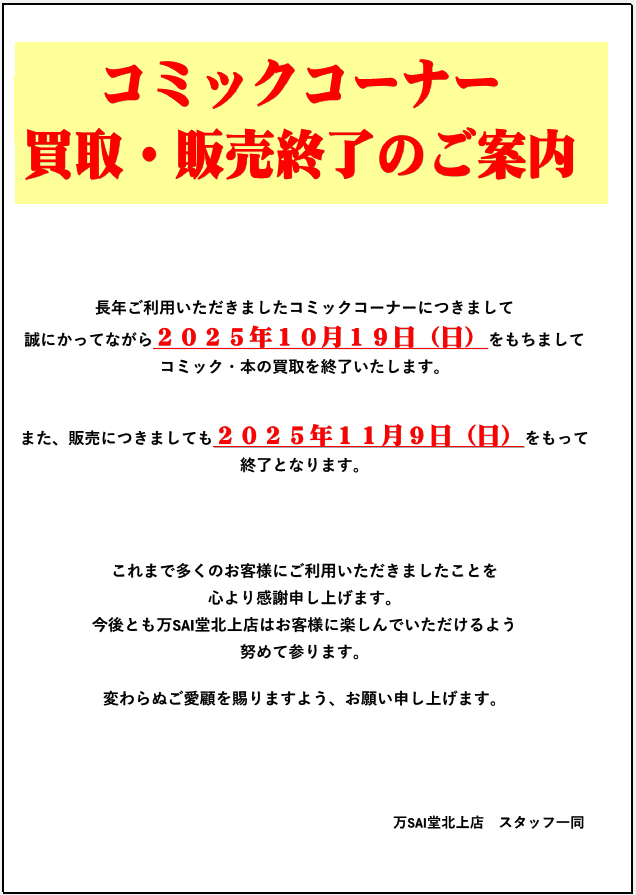 コミックコーナー
買取・販売終了のご案内

長年ご利用いただきましたコミックコーナーにつきまして
誠にかってながら２０２５年１０月１９日（日）をもちまして
コミック・本の買取を終了いたします。

また、販売につきましても２０２５年１１月９日（日）をもって
終了となります。

これまで多くのお客様にご利用いただきましたことを
心より感謝申し上げます。
今後とも万SAI堂北上店はお客様に楽しんでいただけるよう
努めて参ります。

変わらぬご愛顧を賜りますよう、お願い申し上げます。

万SAI堂北上店　スタッフ一同